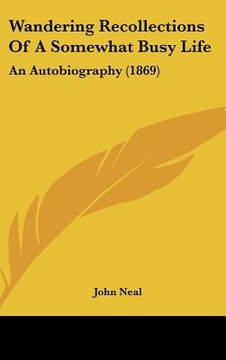 Wandering Recollections Of A Somewhat Busy Life

An Autobiography (1869)

John Neal